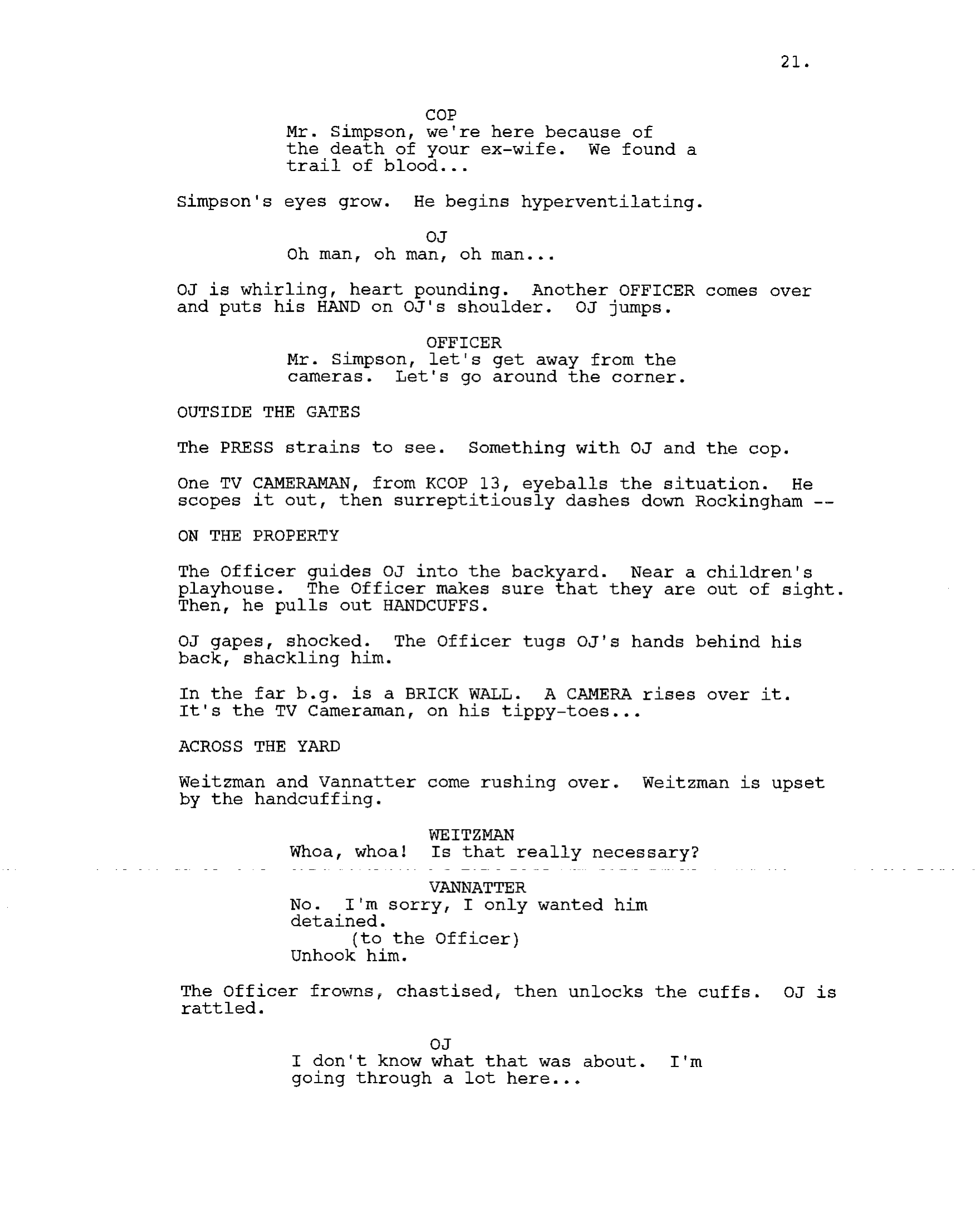 21.

COP
Mr. Simpson, we're here because of the death of your ex-wife. We found a trail of blood...

Simpson's eyes grow. He begins hyperventilating.

OJ
Oh man, oh man, oh man...

OJ is whirling, heart pounding. Another OFFICER comes over and puts his HAND on OJ's shoulder. OJ jumps.

OFFICER
Mr. Simpson, let's get away from the cameras. Let's go around the corner.

OUTSIDE THE GATES

The PRESS strains to see. Something with OJ and the cop.

One TV CAMERAMAN, from KCOP 13, eyeballs the situation. He scopes it out, then surreptitiously dashes down Rockingham --

ON THE PROPERTY

The Officer guides OJ into the backyard. Near a children's playhouse. The Officer makes sure that they are out of sight. Then, he pulls out HANDCUFFS.

OJ gapes, shocked. The Officer tugs OJ's hands behind his back, shackling him.

In the far b.g. is a BRICK WALL. A CAMERA rises over it. It's the TV Cameraman, on his tippy-toes...

ACROSS THE YARD

Weitzman and Vannatter come rushing over. Weitzman is upset by the handcuffing.

WEITZMAN
Whoa, whoa! Is that really necessary?

VANNATTER
No. I'm sorry, I only wanted him detained.
(to the Officer)
Unhook him.

The Officer frowns, chastised, then unlocks the cuffs. OJ is rattled.

OJ
I don't know what that was about. I'm going through a lot here...